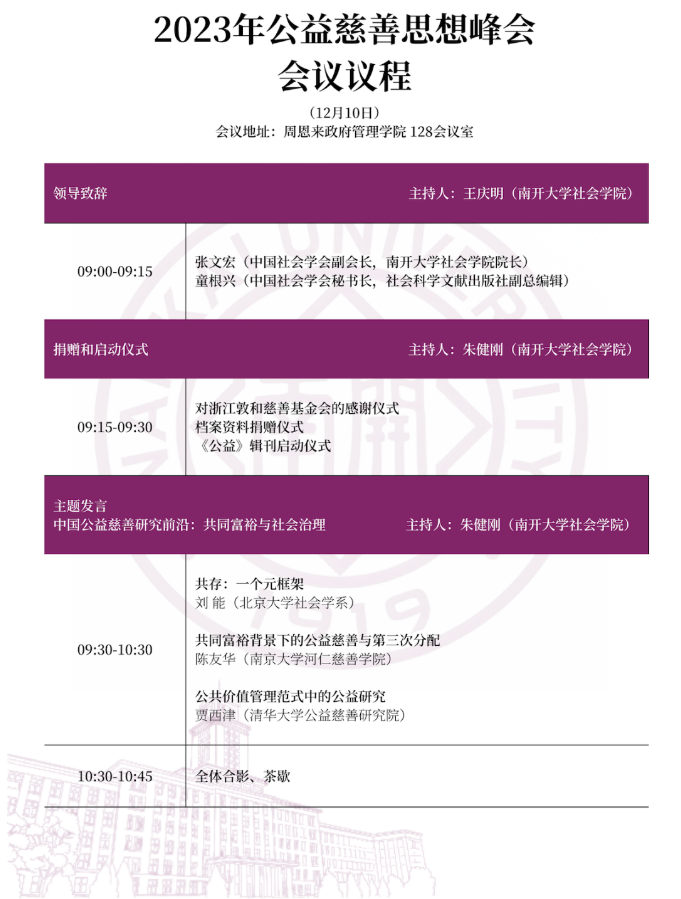 2023年公益慈善思想峰会
会议议程

（12月10日）
会议地址：周恩来政府管理学院 128会议室

领导致辞　主持人：王庆明（南开大学社会学院）

09:00-09:15
张文宏（中国社会学会副会长，南开大学社会学院院长）
童根兴（中国社会学会秘书长，社会科学文献出版社副总编辑）

捐赠和启动仪式　主持人：朱健刚（南开大学社会学院）

09:15-09:30
对浙江敦和慈善基金会的感谢仪式
档案资料捐赠仪式
《公益》辑刊启动仪式

主题发言
中国公益慈善研究前沿：共同富裕与社会治理　主持人：朱健刚（南开大学社会学院）

09:30-10:30
共存：一个元框架
刘 能（北京大学社会学系）

共同富裕背景下的公益慈善与第三次分配
陈友华（南京大学河仁慈善学院）

公共价值管理范式中的公益研究
贾西津（清华大学公益慈善研究院）

10:30-10:45
全体合影、茶歇